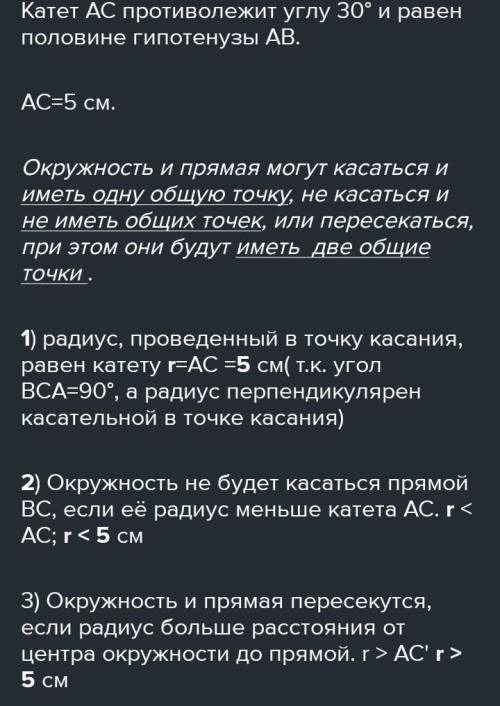 Катет АС противолежит углу 30° и равен половине гипотенузы АВ.

АС=5 см.

Окружность и прямая могут касаться и иметь одну общую точку, не касаться и не иметь общих точек, или пересекаться, при этом они будут иметь две общие точки .

1) радиус, проведенный в точку касания, равен катету r=АС =5 см( т.к. угол ВСА=90°, а радиус перпендикулярен касательной в точке касания)

2) Окружность не будет касаться прямой ВС, если её радиус меньше катета АС. r < АС; r < 5 см

3) Окружность и прямая пересекутся, если радиус больше расстояния от центра окружности до прямой. r > АС' r > 5 см